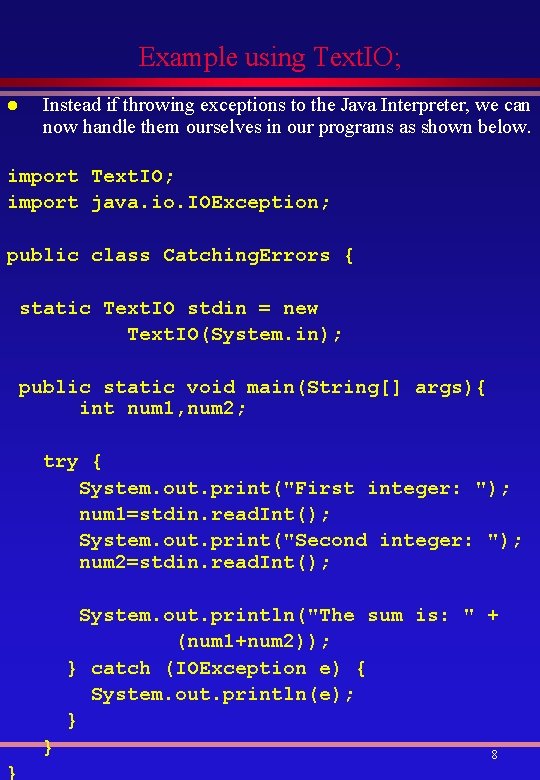 Example using TextIO;

• Instead if throwing exceptions to the Java Interpreter, we can now handle them ourselves in our programs as shown below.

import TextIO;
import java.io.IOException;

public class CatchingErrors {

 static TextIO stdin = new
          TextIO(System.in);

 public static void main(String[] args){
      int num1,num2;

   try {
      System.out.print("First integer: ");
      num1=stdin.readInt();
      System.out.print("Second integer: ");
      num2=stdin.readInt();

      System.out.println("The sum is: " +
              (num1+num2));
     } catch (IOException e) {
       System.out.println(e);
     }
   }
}

8